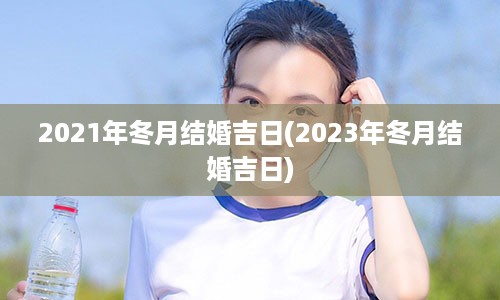 2021年冬月结婚吉日(2023年冬月结婚吉日)